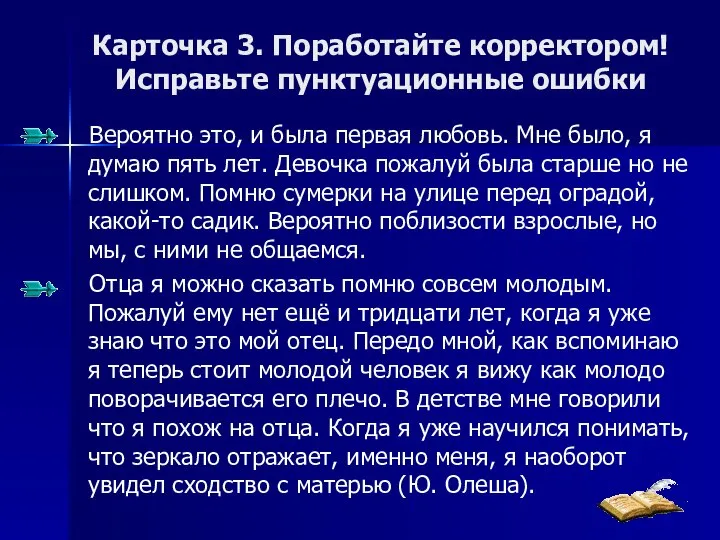 Карточка 3. Поработайте корректором! Исправьте пунктуационные ошибки

Вероятно это, и была первая любовь. Мне было, я думаю пять лет. Девочка пожалуй была старше но не слишком. Помню сумерки на улице перед оградой, какой-то садик. Вероятно поблизости взрослые, но мы, с ними не общаемся.

Отца я можно сказать помню совсем молодым. Пожалуй ему нет ещё и тридцати лет, когда я уже знаю что это мой отец. Передо мной, как вспоминаю я теперь стоит молодой человек я вижу как молодо поворачивается его плечо. В детстве мне говорили что я похож на отца. Когда я уже научился понимать, что зеркало отражает, именно меня, я наоборот увидел сходство с матерью (Ю. Олеша).